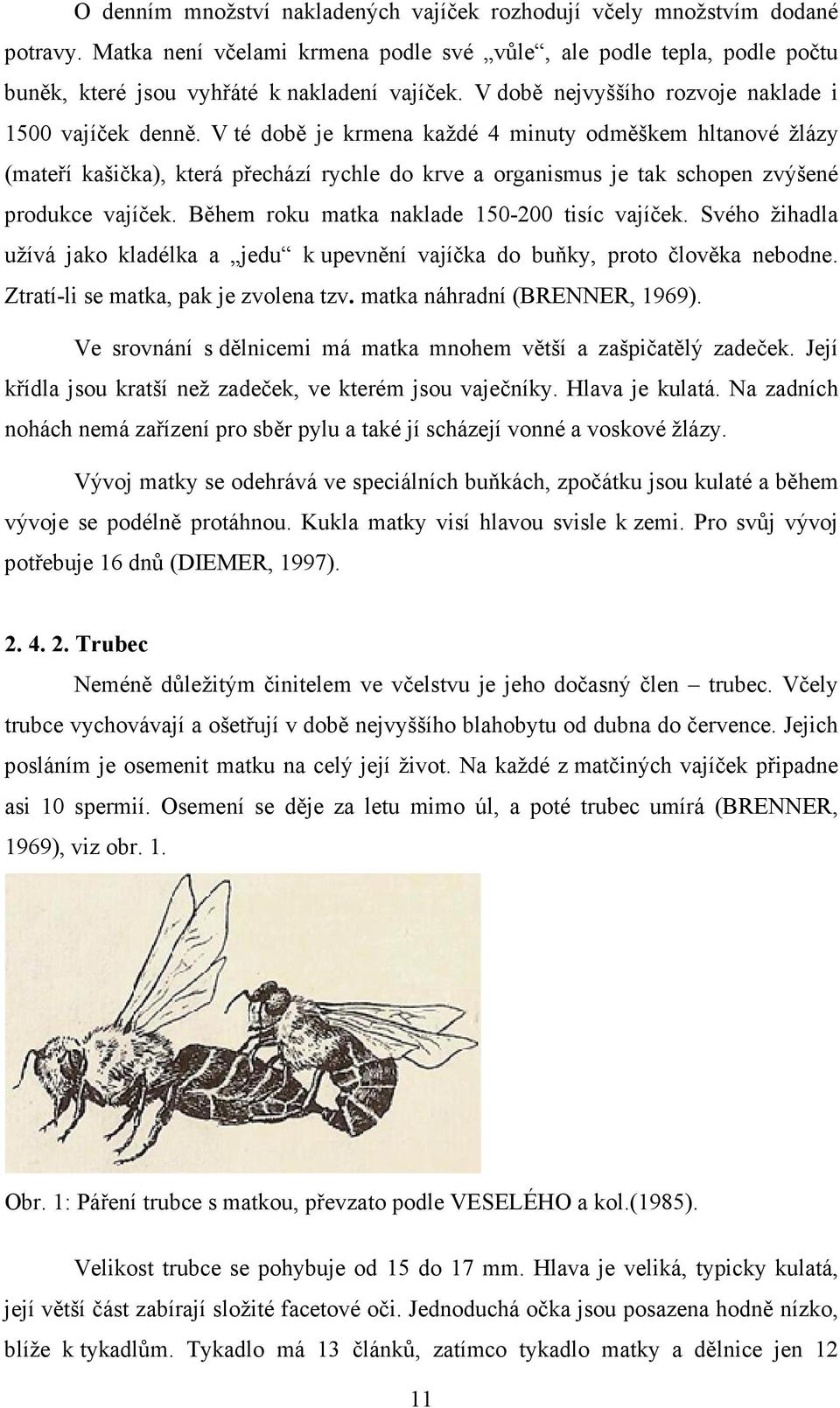 O denním množství nakladených vajíček rozhodují včely množstvím dodané potravy. Matka není včelami krmena podle své „vůle“, ale podle tepla, podle počtu buněk, které jsou vyhřáté k nakladení vajíček. V době nejvyššího rozvoje naklade i 1500 vajíček denně. V té době je krmena každé 4 minuty odměškem hltanové žlázy (mateří kašička), která přechází rychle do krve a organismus je tak schopen zvýšené produkce vajíček. Během roku matka naklade 150-200 tisíc vajíček. Svého žihadla užívá jako kladélka a „jedu“ k upevnění vajíčka do buňky, proto člověka nebodne. Ztratí-li se matka, pak je zvolena tzv. matka náhradní (BRENNER, 1969).

Ve srovnání s dělnicemi má matka mnohem větší a zašpičatělý zadeček. Její křídla jsou kratší než zadeček, ve kterém jsou vaječníky. Hlava je kulatá. Na zadních nohách nemá zařízení pro sběr pylu a také jí scházejí vonné a voskové žlázy.

Vývoj matky se odehrává ve speciálních buňkách, zpočátku jsou kulaté a během vývoje se podélně protáhnou. Kukla matky visí hlavou svisle k zemi. Pro svůj vývoj potřebuje 16 dnů (DIEMER, 1997).

2. 4. 2. Trubec

Neméně důležitým činitelem ve včelstvu je jeho dočasný člen – trubec. Včely trubce vychovávají a ošetřují v době nejvyššího blahobytu od dubna do července. Jejich posláním je osemenit matku na celý její život. Na každé z matčiných vajíček připadne asi 10 spermií. Osemení se děje za letu mimo úl, a poté trubec umírá (BRENNER, 1969), viz obr. 1.

Obr. 1: Páření trubce s matkou, převzato podle VESELÉHO a kol.(1985).

Velikost trubce se pohybuje od 15 do 17 mm. Hlava je veliká, typicky kulatá, její větší část zabírají složité facetové oči. Jednoduchá očka jsou posazena hodně nízko, blíže k tykadlům. Tykadlo má 13 článků, zatímco tykadlo matky a dělnice jen 12

11